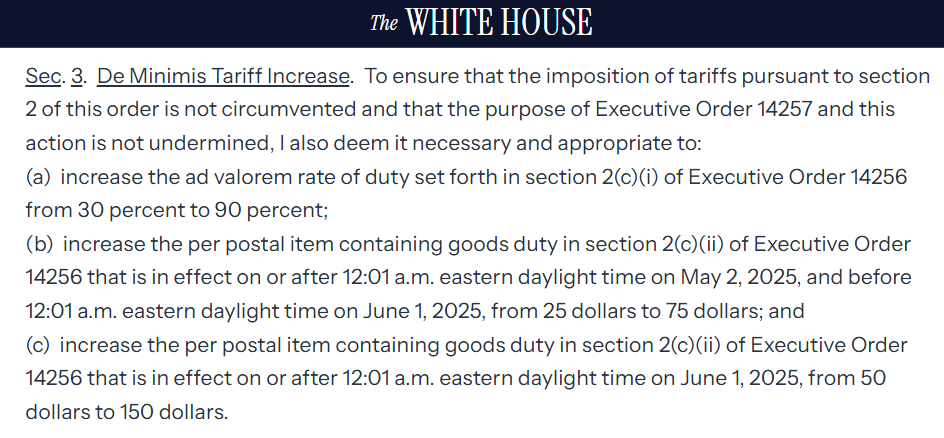 The WHITE HOUSE

Sec. 3. De Minimis Tariff Increase. To ensure that the imposition of tariffs pursuant to section 2 of this order is not circumvented and that the purpose of Executive Order 14257 and this action is not undermined, I also deem it necessary and appropriate to:
(a) increase the ad valorem rate of duty set forth in section 2(c)(i) of Executive Order 14256 from 30 percent to 90 percent;
(b) increase the per postal item containing goods duty in section 2(c)(ii) of Executive Order 14256 that is in effect on or after 12:01 a.m. eastern daylight time on May 2, 2025, and before 12:01 a.m. eastern daylight time on June 1, 2025, from 25 dollars to 75 dollars; and
(c) increase the per postal item containing goods duty in section 2(c)(ii) of Executive Order 14256 that is in effect on or after 12:01 a.m. eastern daylight time on June 1, 2025, from 50 dollars to 150 dollars.